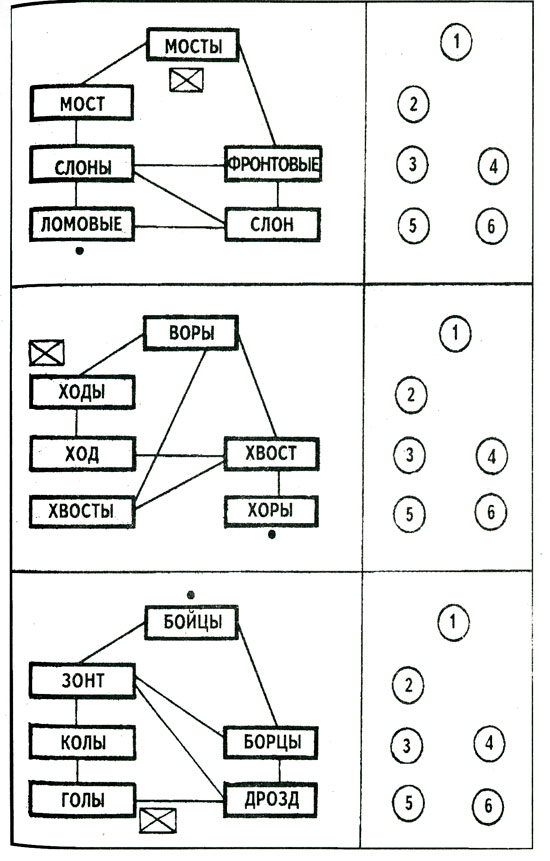 МОСТЫ
МОСТ
СЛОНЫ
ФРОНТОВЫЕ
ЛОМОВЫЕ
СЛОН

1
2
3
4
5
6

ВОРЫ
ХОДЫ
ХОД
ХВОСТ
ХВОСТЫ
ХОРЫ

1
2
3
4
5
6

БОЙЦЫ
ЗОНТ
КОЛЫ
БОРЦЫ
ГОЛЫ
ДРОЗД

1
2
3
4
5
6